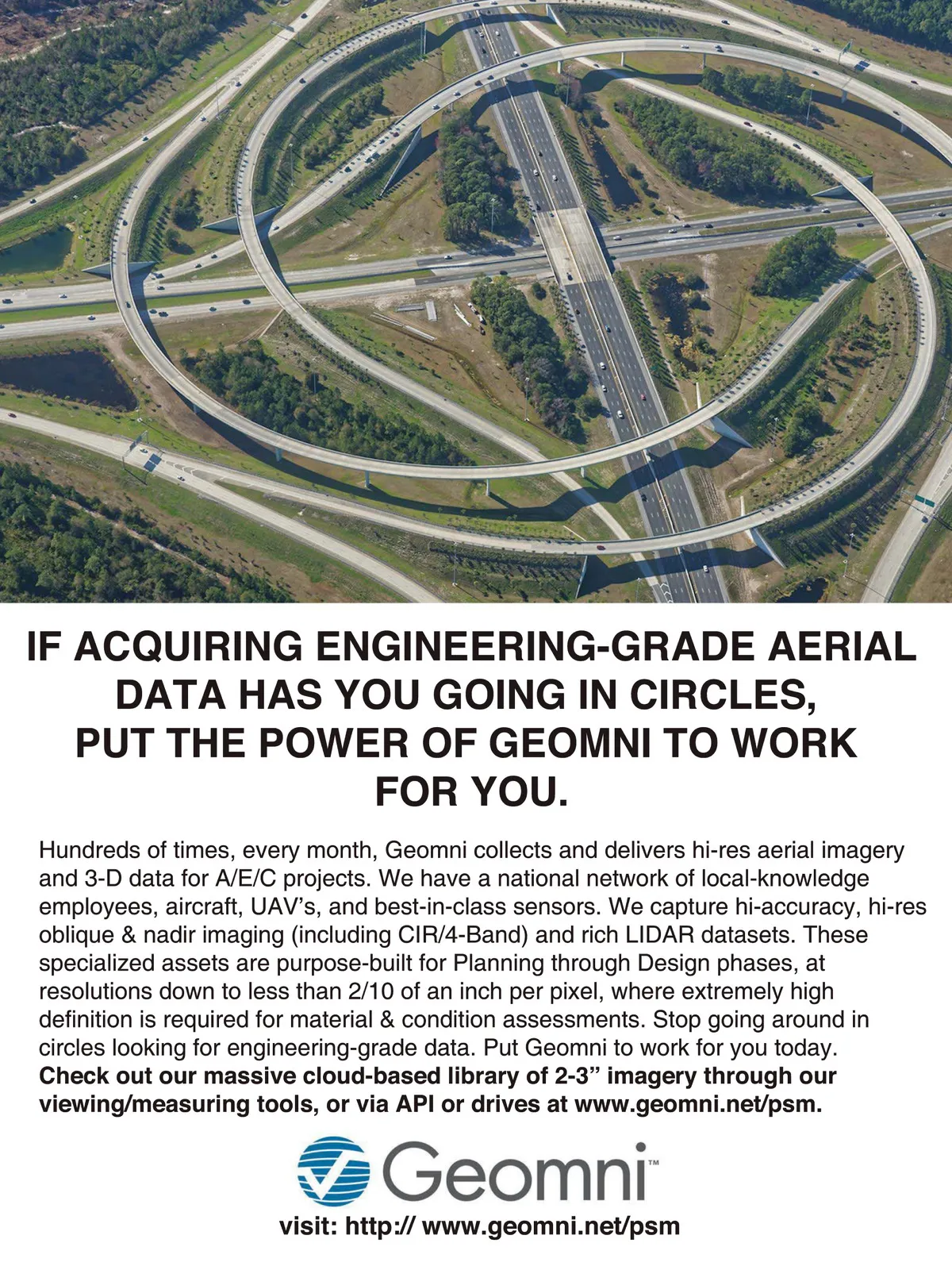 IF ACQUIRING ENGINEERING-GRADE AERIAL DATA HAS YOU GOING IN CIRCLES, PUT THE POWER OF GEOMNI TO WORK FOR YOU.

Hundreds of times, every month, Geomni collects and delivers hi-res aerial imagery and 3-D data for A/E/C projects. We have a national network of local-knowledge employees, aircraft, UAV's, and best-in-class sensors. We capture hi-accuracy, hi-res oblique & nadir imaging (including CIR/4-Band) and rich LIDAR datasets. These specialized assets are purpose-built for Planning through Design phases, at resolutions down to less than 2/10 of an inch per pixel, where extremely high definition is required for material & condition assessments. Stop going around in circles looking for engineering-grade data. Put Geomni to work for you today. **Check out our massive cloud-based library of 2-3" imagery through our viewing/measuring tools, or via API or drives at www.geomni.net/psm.**

Geomni™

visit: http:// www.geomni.net/psm